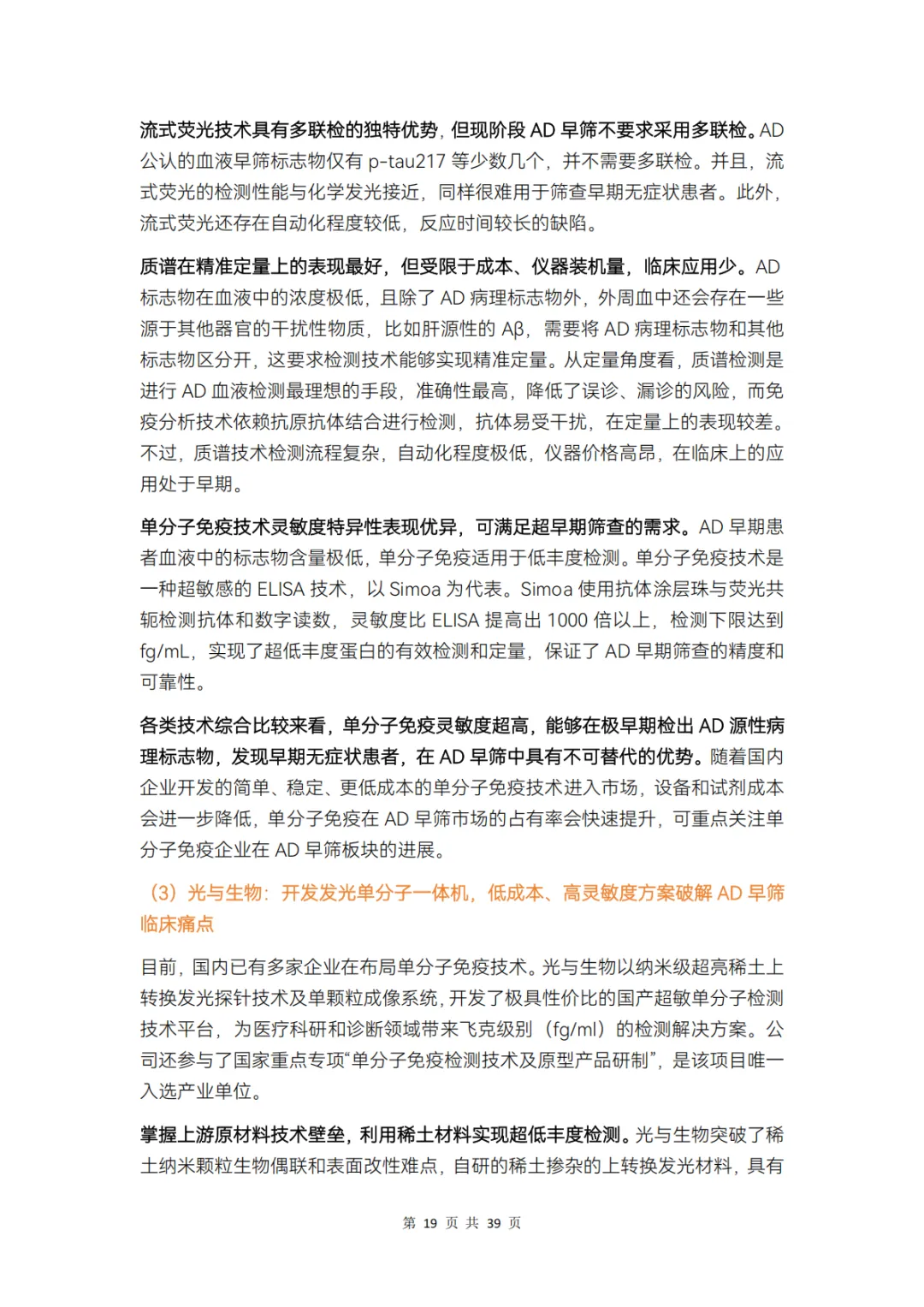 流式荧光技术具有多联检的独特优势，但现阶段 AD 早筛不要求采用多联检。AD 公认的血液早筛标志物仅有 p-tau217 等少数几个，并不需要多联检。并且，流式荧光的检测性能与化学发光接近，同样很难用于筛查早期无症状患者。此外，流式荧光还存在自动化程度较低，反应时间较长的缺陷。

质谱在精准定量上的表现最好，但受限于成本、仪器装机量，临床应用少。AD 标志物在血液中的浓度极低，且除了 AD 病理标志物外，外周血中还会存在一些源于其他器官的干扰性物质，比如肝源性的 Aβ，需要将 AD 病理标志物和其他标志物区分开，这要求检测技术能够实现精准定量。从定量角度看，质谱检测是进行 AD 血液检测最理想的手段，准确性最高，降低了误诊、漏诊的风险，而免疫分析技术依赖抗原抗体结合进行检测，抗体易受干扰，在定量上的表现较差。不过，质谱技术检测流程复杂，自动化程度极低，仪器价格高昂，在临床上的应用处于早期。

单分子免疫技术灵敏度特异性表现优异，可满足超早期筛查的需求。AD 早期患者血液中的标志物含量极低，单分子免疫适用于低丰度检测。单分子免疫技术是一种超敏感的 ELISA 技术，以 Simoa 为代表。Simoa 使用抗体涂层珠与荧光共轭检测抗体和数字读数，灵敏度比 ELISA 提高出 1000 倍以上，检测下限达到 fg/mL，实现了超低丰度蛋白的有效检测和定量，保证了 AD 早期筛查的精度和可靠性。

各类技术综合比较来看，单分子免疫灵敏度超高，能够在极早期检出 AD 源性病理标志物，发现早期无症状患者，在 AD 早筛中具有不可替代的优势。随着国内企业开发的简单、稳定、更低成本的单分子免疫技术进入市场，设备和试剂成本会进一步降低，单分子免疫在 AD 早筛市场的占有率会快速提升，可重点关注单分子免疫企业在 AD 早筛板块的进展。

（3）光与生物：开发发光单分子一体机，低成本、高灵敏度方案破解 AD 早筛临床痛点

目前，国内已有多家企业在布局单分子免疫技术。光与生物以纳米级超亮稀土上转换发光探针技术及单颗粒成像系统，开发了极具性价比的国产超敏单分子检测技术平台，为医疗科研和诊断领域带来飞克级别（fg/ml）的检测解决方案。公司还参与了国家重点专项“单分子免疫检测技术及原型产品研制”，是该项目唯一入选产业单位。

掌握上游原材料技术壁垒，利用稀土材料实现超低丰度检测。光与生物突破了稀土纳米颗粒生物偶联和表面改性难点，自研的稀土掺杂的上转换发光材料，具有

第 19 页 共 39 页